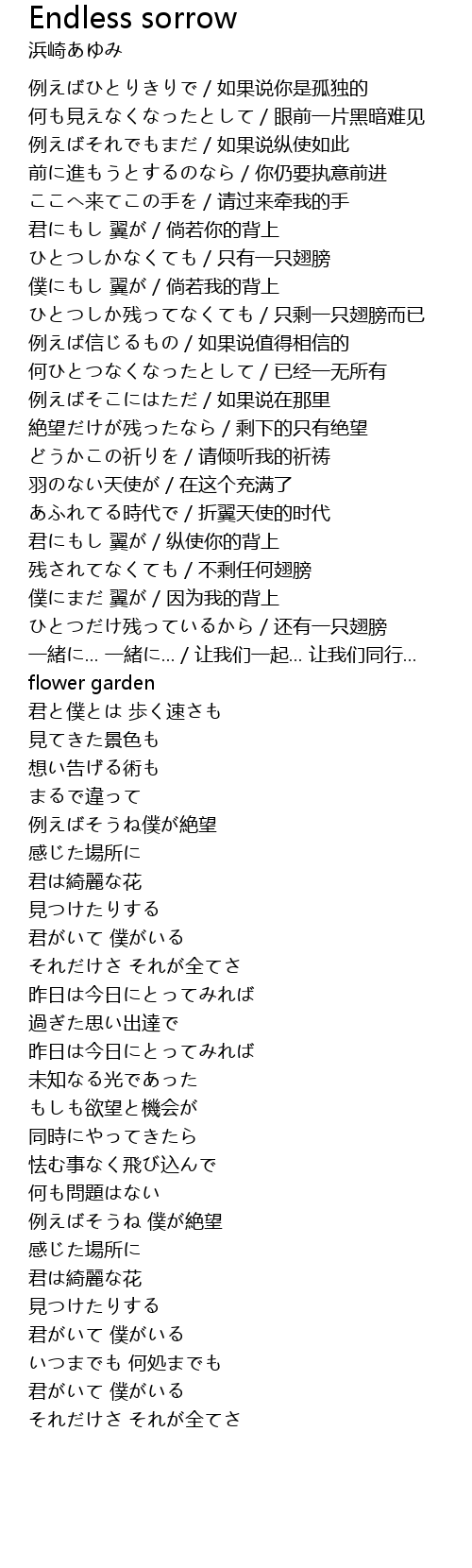 Endless sorrow
浜崎あゆみ

例えばひとりきりで / 如果说你是孤独的
何も見えなくなったとして / 眼前一片黑暗难见
例えばそれでもまだ / 如果说纵使如此
前に進もうとするのなら / 你仍要执意前进
ここへ来てこの手を / 请过来牵我的手
君にもし 翼が / 倘若你的背上
ひとつしかなくても / 只有一只翅膀
僕にもし 翼が / 倘若我的背上
ひとつしか残ってなくても / 只剩一只翅膀而已
例えば信じるもの / 如果说值得相信的
何ひとつなくなったとして / 已经一无所有
例えばそこにはただ / 如果说在那里
絶望だけが残ったなら / 剩下的只有绝望
どうかこの祈りを / 请倾听我的祈祷
羽のない天使が / 在这个充满了
あふれてる時代で / 折翼天使的时代
君にもし 翼が / 纵使你的背上
残されてなくても / 不剩任何翅膀
僕にまだ 翼が / 因为我的背上
ひとつだけ残っているから / 还有一只翅膀
一緒に... 一緒に... / 让我们一起... 让我们同行...
flower garden
君と僕とは 歩く速さも
見てきた景色も
想い告げる術も
まるで違って
例えばそうね僕が絶望
感じた場所に
君は綺麗な花
見つけたりする
君がいて 僕がいる
それだけさ それが全てさ
昨日は今日にとってみれば
過ぎた思い出達で
昨日は今日にとってみれば
未知なる光であった
もしも欲望と機会が
同時にやってきたら
怯む事なく飛び込んで
何も問題はない
例えばそうね 僕が絶望
感じた場所に
君は綺麗な花
見つけたりする
君がいて 僕がいる
いつまでも 何処までも
君がいて 僕がいる
それだけさ それが全てさ